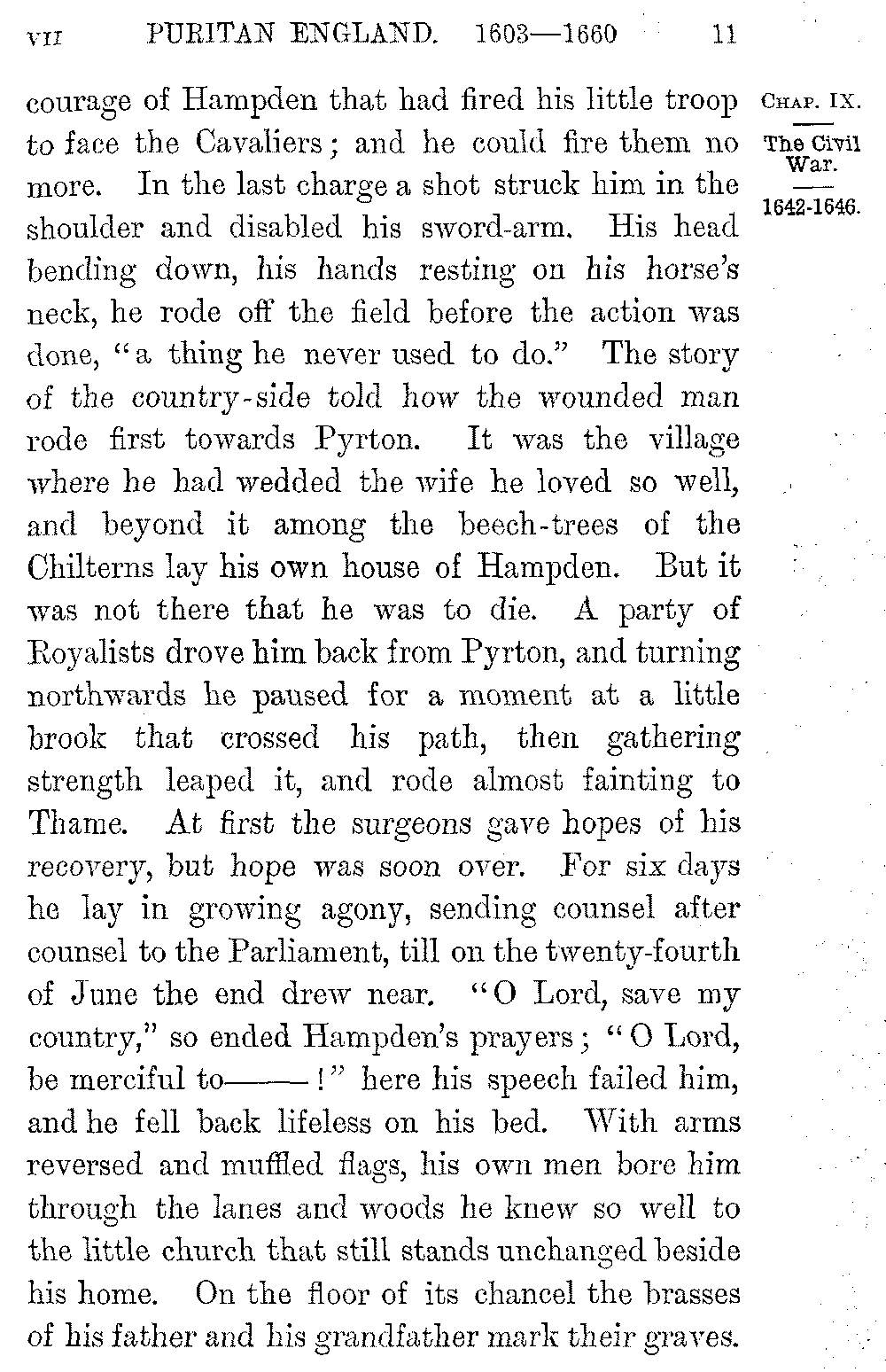 VII PURITAN ENGLAND. 1603—1660 11

CHAP. IX.

The Civil War.

1642-1646.

courage of Hampden that had fired his little troop to face the Cavaliers; and he could fire them no more. In the last charge a shot struck him in the shoulder and disabled his sword-arm. His head bending down, his hands resting on his horse's neck, he rode off the field before the action was done, "a thing he never used to do." The story of the country-side told how the wounded man rode first towards Pyrton. It was the village where he had wedded the wife he loved so well, and beyond it among the beech-trees of the Chilterns lay his own house of Hampden. But it was not there that he was to die. A party of Royalists drove him back from Pyrton, and turning northwards he paused for a moment at a little brook that crossed his path, then gathering strength leaped it, and rode almost fainting to Thame. At first the surgeons gave hopes of his recovery, but hope was soon over. For six days he lay in growing agony, sending counsel after counsel to the Parliament, till on the twenty-fourth of June the end drew near. "O Lord, save my country," so ended Hampden's prayers; "O Lord, be merciful to——!" here his speech failed him, and he fell back lifeless on his bed. With arms reversed and muffled flags, his own men bore him through the lanes and woods he knew so well to the little church that still stands unchanged beside his home. On the floor of its chancel the brasses of his father and his grandfather mark their graves.